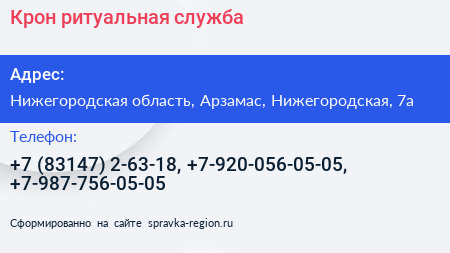 Крон ритуальная служба

Адрес:

Нижегородская область, Арзамас, Нижегородская, 7а

Телефон:

+7 (83147) 2-63-18, +7-920-056-05-05, +7-987-756-05-05

Сформированно на сайте spravka-region.ru